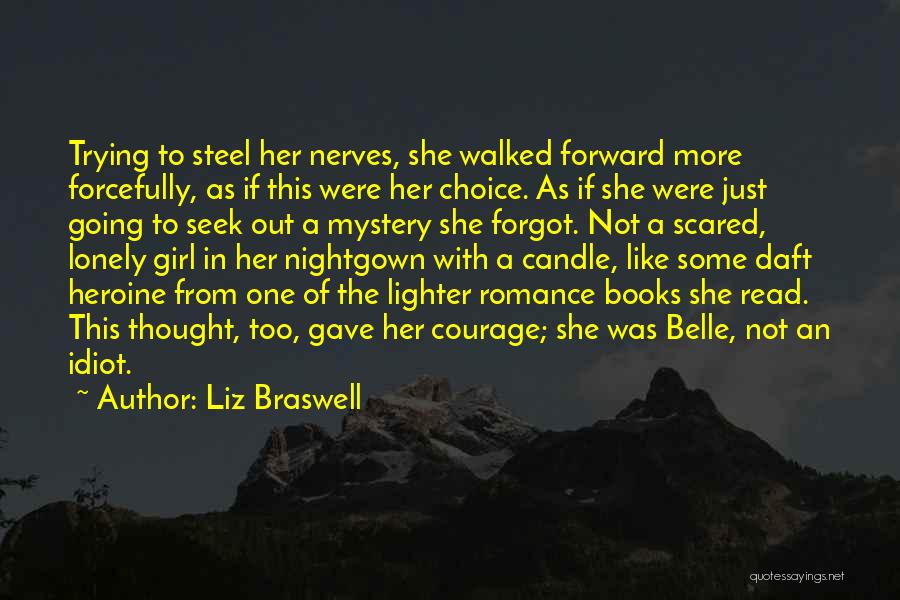 Trying to steel her nerves, she walked forward more forcefully, as if this were her choice. As if she were just going to seek out a mystery she forgot. Not a scared, lonely girl in her nightgown with a candle, like some daft heroine from one of the lighter romance books she read. This thought, too, gave her courage; she was Belle, not an idiot.

~ Author: Liz Braswell

quotessayings.net